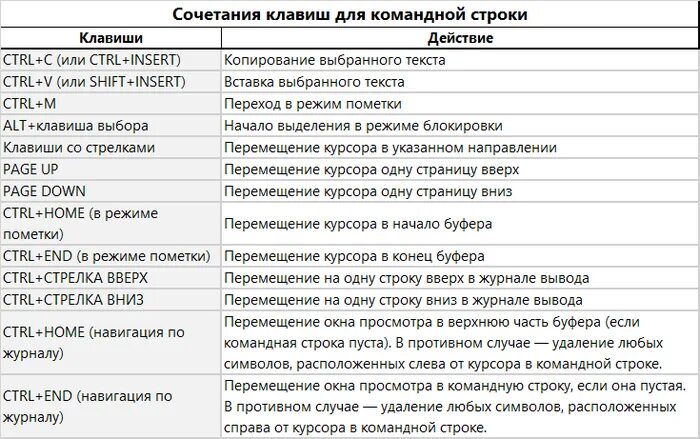 Сочетания клавиш для командной строки

| Клавиши | Действие |
|---|---|
| CTRL+C (или CTRL+INSERT) | Копирование выбранного текста |
| CTRL+V (или SHIFT+INSERT) | Вставка выбранного текста |
| CTRL+M | Переход в режим пометки |
| ALT+клавиша выбора | Начало выделения в режиме блокировки |
| Клавиши со стрелками | Перемещение курсора в указанном направлении |
| PAGE UP | Перемещение курсора одну страницу вверх |
| PAGE DOWN | Перемещение курсора одну страницу вниз |
| CTRL+HOME (в режиме пометки) | Перемещение курсора в начало буфера |
| CTRL+END (в режиме пометки) | Перемещение курсора в конец буфера |
| CTRL+СТРЕЛКА ВВЕРХ | Перемещение на одну строку вверх в журнале вывода |
| CTRL+СТРЕЛКА ВНИЗ | Перемещение на одну строку вниз в журнале вывода |
| CTRL+HOME (навигация по журналу) | Перемещение окна просмотра в верхнюю часть буфера (если командная строка пуста). В противном случае — удаление любых символов, расположенных слева от курсора в командной строке. |
| CTRL+END (навигация по журналу) | Перемещение окна просмотра в командную строку, если она пустая. В противном случае — удаление любых символов, расположенных справа от курсора в командной строке. |